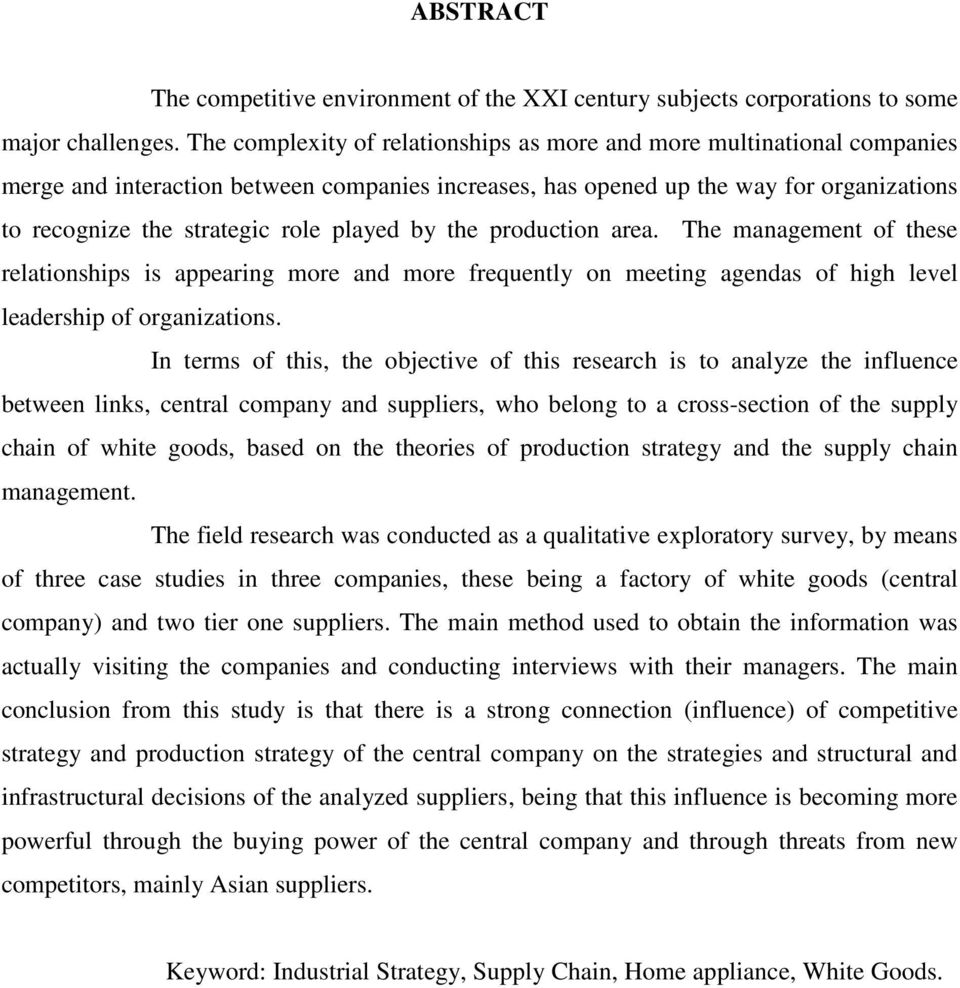 ABSTRACT

The competitive environment of the XXI century subjects corporations to some major challenges. The complexity of relationships as more and more multinational companies merge and interaction between companies increases, has opened up the way for organizations to recognize the strategic role played by the production area. The management of these relationships is appearing more and more frequently on meeting agendas of high level leadership of organizations.

In terms of this, the objective of this research is to analyze the influence between links, central company and suppliers, who belong to a cross-section of the supply chain of white goods, based on the theories of production strategy and the supply chain management.

The field research was conducted as a qualitative exploratory survey, by means of three case studies in three companies, these being a factory of white goods (central company) and two tier one suppliers. The main method used to obtain the information was actually visiting the companies and conducting interviews with their managers. The main conclusion from this study is that there is a strong connection (influence) of competitive strategy and production strategy of the central company on the strategies and structural and infrastructural decisions of the analyzed suppliers, being that this influence is becoming more powerful through the buying power of the central company and through threats from new competitors, mainly Asian suppliers.

Keyword: Industrial Strategy, Supply Chain, Home appliance, White Goods.